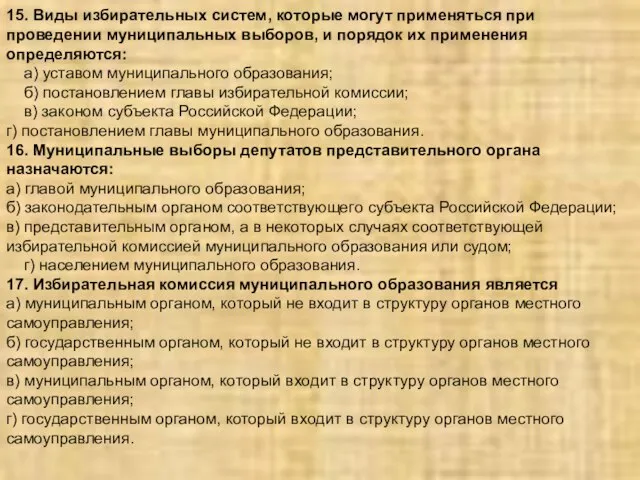 15. Виды избирательных систем, которые могут применяться при проведении муниципальных выборов, и порядок их применения определяются:
а) уставом муниципального образования;
б) постановлением главы избирательной комиссии;
в) законом субъекта Российской Федерации;
г) постановлением главы муниципального образования.
16. Муниципальные выборы депутатов представительного органа назначаются:
а) главой муниципального образования;
б) законодательным органом соответствующего субъекта Российской Федерации;
в) представительным органом, а в некоторых случаях соответствующей избирательной комиссией муниципального образования или судом;
г) населением муниципального образования.
17. Избирательная комиссия муниципального образования является
а) муниципальным органом, который не входит в структуру органов местного самоуправления;
б) государственным органом, который не входит в структуру органов местного самоуправления;
в) муниципальным органом, который входит в структуру органов местного самоуправления;
г) государственным органом, который входит в структуру органов местного самоуправления.